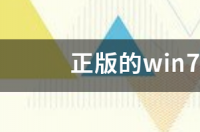 正版的win7